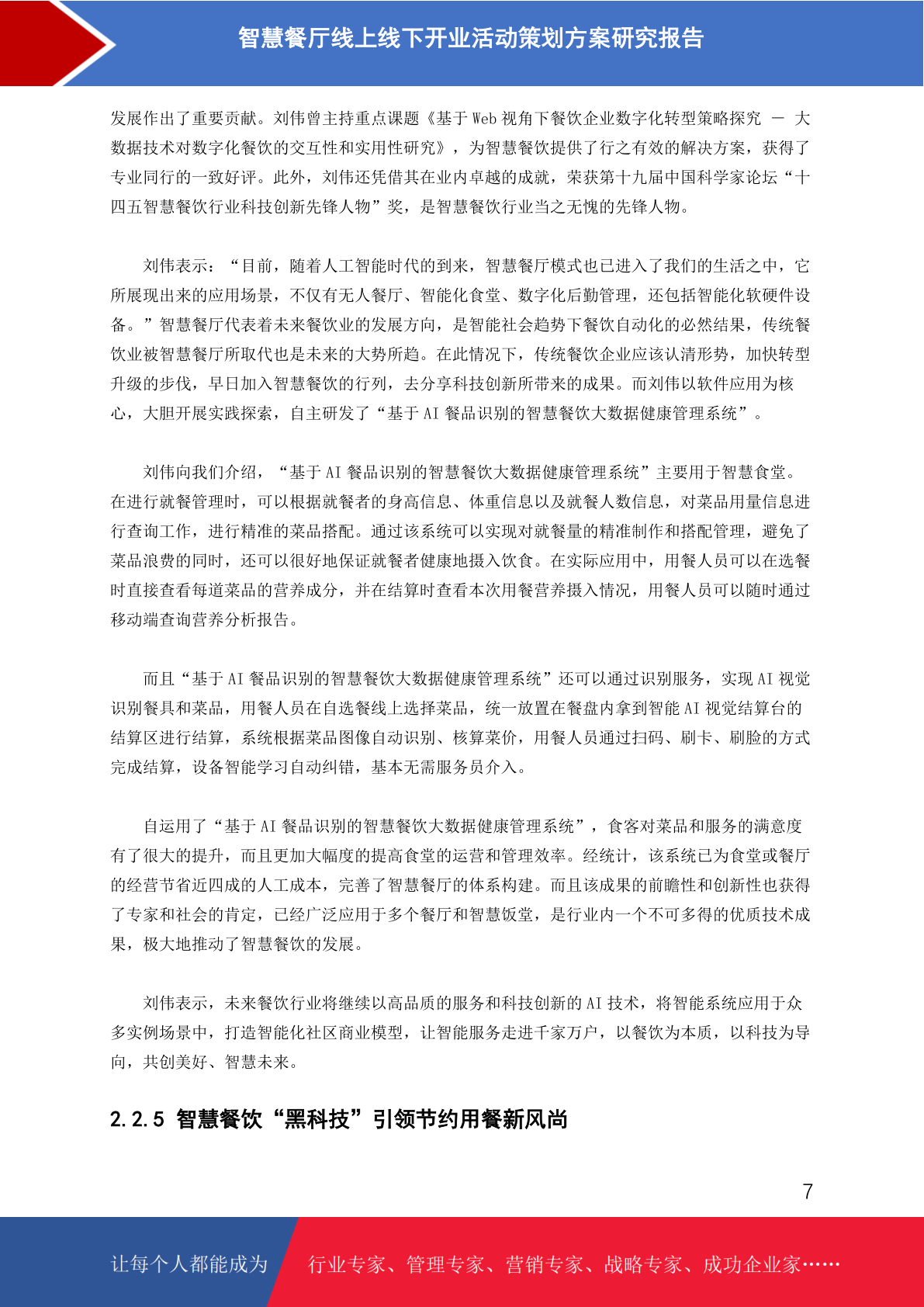 智慧餐厅线上线下开业活动策划方案研究报告

发展作出了重要贡献。刘伟曾主持重点课题《基于 Web 视角下餐饮企业数字化转型策略探究 — 大数据技术对数字化餐饮的交互性和实用性研究》，为智慧餐饮提供了行之有效的解决方案，获得了专业同行的一致好评。此外，刘伟还凭借其在业内卓越的成就，荣获第十九届中国科学家论坛“十四五智慧餐饮行业科技创新先锋人物”奖，是智慧餐饮行业当之无愧的先锋人物。

刘伟表示：“目前，随着人工智能时代的到来，智慧餐厅模式也已进入了我们的生活之中，它所展现出来的应用场景，不仅有无人餐厅、智能化食堂、数字化后勤管理，还包括智能化软硬件设备。”智慧餐厅代表着未来餐饮业的发展方向，是智能社会趋势下餐饮自动化的必然结果，传统餐饮业被智慧餐厅所取代也是未来的大势所趋。在此情况下，传统餐饮企业应该认清形势，加快转型升级的步伐，早日加入智慧餐饮的行列，去分享科技创新所带来的成果。而刘伟以软件应用为核心，大胆开展实践探索，自主研发了“基于 AI 餐品识别的智慧餐饮大数据健康管理系统”。

刘伟向我们介绍，“基于 AI 餐品识别的智慧餐饮大数据健康管理系统”主要用于智慧食堂。在进行就餐管理时，可以根据就餐者的身高信息、体重信息以及就餐人数信息，对菜品用量信息进行查询工作，进行精准的菜品搭配。通过该系统可以实现对就餐量的精准制作和搭配管理，避免了菜品浪费的同时，还可以很好地保证就餐者健康地摄入饮食。在实际应用中，用餐人员可以在选餐时直接查看每道菜品的营养成分，并在结算时查看本次用餐营养摄入情况，用餐人员可以随时通过移动端查询营养分析报告。

而且“基于 AI 餐品识别的智慧餐饮大数据健康管理系统”还可以通过识别服务，实现 AI 视觉识别餐具和菜品，用餐人员在自选餐线上选择菜品，统一放置在餐盘内拿到智能 AI 视觉结算台的结算区进行结算，系统根据菜品图像自动识别、核算菜价，用餐人员通过扫码、刷卡、刷脸的方式完成结算，设备智能学习自动纠错，基本无需服务员介入。

自运用了“基于 AI 餐品识别的智慧餐饮大数据健康管理系统”，食客对菜品和服务的满意度有了很大的提升，而且更加大幅度的提高食堂的运营和管理效率。经统计，该系统已为食堂或餐厅的经营节省近四成的人工成本，完善了智慧餐厅的体系构建。而且该成果的前瞻性和创新性也获得了专家和社会的肯定，已经广泛应用于多个餐厅和智慧饭堂，是行业内一个不可多得的优质技术成果，极大地推动了智慧餐饮的发展。

刘伟表示，未来餐饮行业将继续以高品质的服务和科技创新的 AI 技术，将智能系统应用于众多实例场景中，打造智能化社区商业模型，让智能服务走进千家万户，以餐饮为本质，以科技为导向，共创美好、智慧未来。

2.2.5 智慧餐饮“黑科技”引领节约用餐新风尚

7

让每个人都能成为 行业专家、管理专家、营销专家、战略专家、成功企业家……